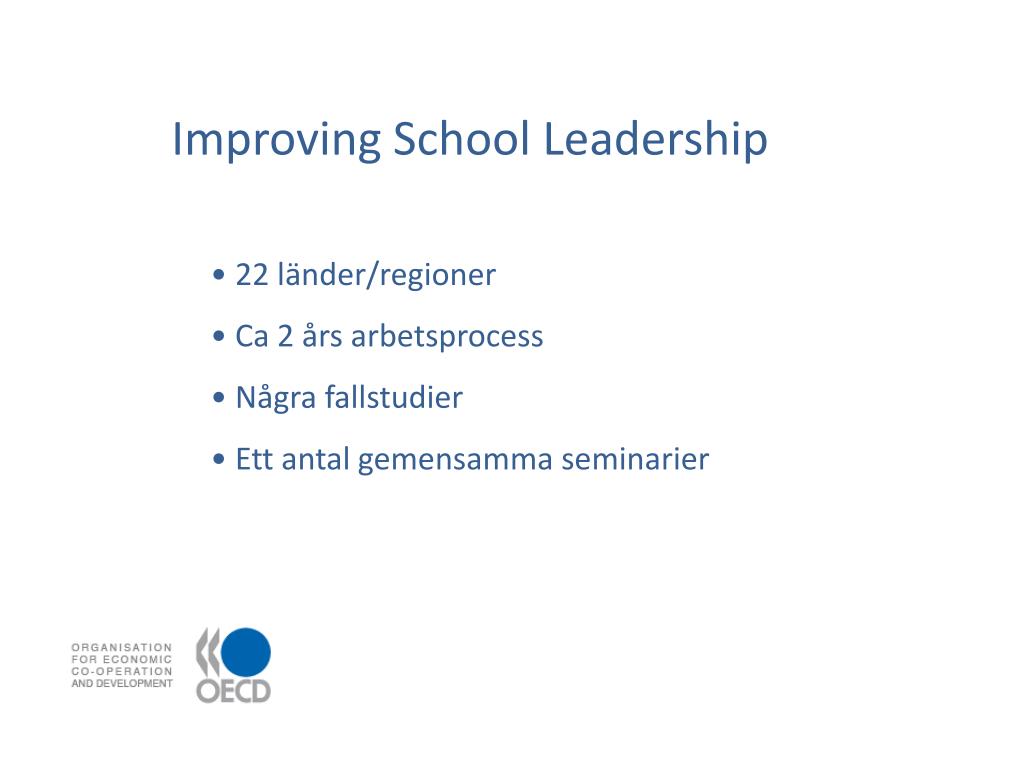 Improving School Leadership

• 22 länder/regioner
• Ca 2 års arbetsprocess
• Några fallstudier
• Ett antal gemensamma seminarier

ORGANISATION FOR ECONOMIC CO-OPERATION AND DEVELOPMENT

OECD